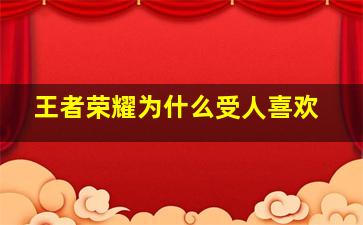 王者荣耀为什么受人喜欢